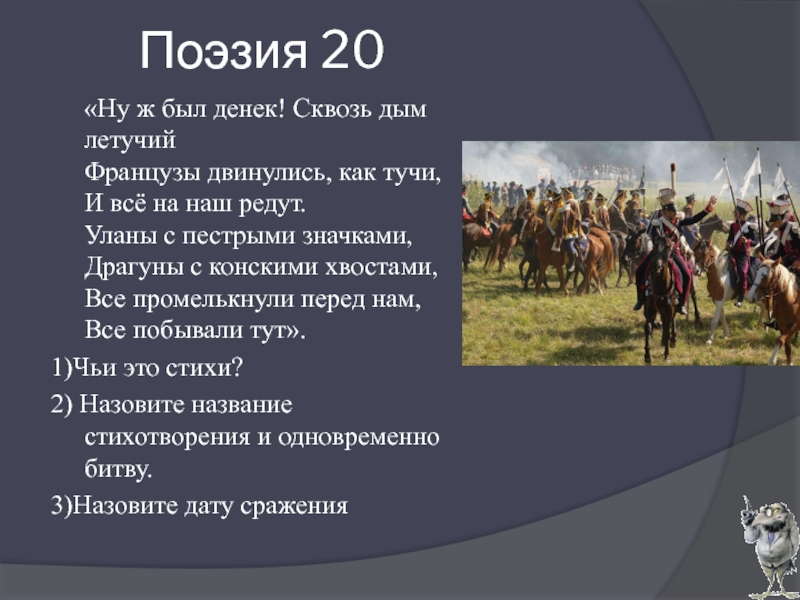 Поэзия 20

«Ну ж был денек! Сквозь дым летучий
Французы двинулись, как тучи,
И всё на наш редут.
Уланы с пестрыми значками,
Драгуны с конскими хвостами,
Все промелькнули перед нам,
Все побывали тут».

1)Чьи это стихи?

2) Назовите название стихотворения и одновременно битву.

3)Назовите дату сражения